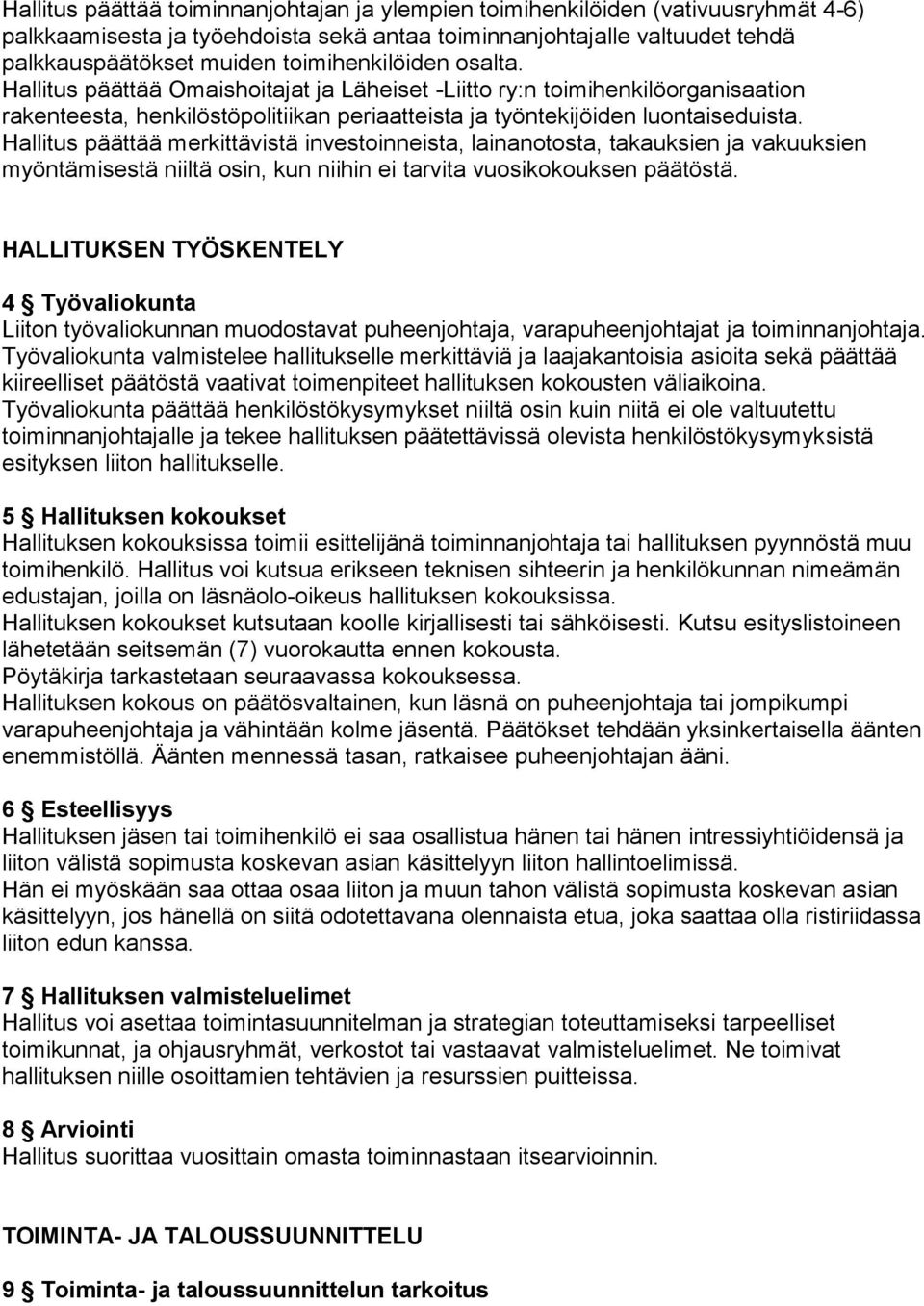 Hallitus päättää toiminnanjohtajan ja ylempien toimihenkilöiden (vativuusryhmät 4-6) palkkaamisesta ja työehdoista sekä antaa toiminnanjohtajalle valtuudet tehdä palkkauspäätökset muiden toimihenkilöiden osalta.
Hallitus päättää Omaishoitajat ja Läheiset -Liitto ry:n toimihenkilöorganisaation rakenteesta, henkilöstöpolitiikan periaatteista ja työntekijöiden luontaiseduista.
Hallitus päättää merkittävistä investoinneista, lainanotosta, takauksien ja vakuuksien myöntämisestä niiltä osin, kun niihin ei tarvita vuosikokouksen päätöstä.

HALLITUKSEN TYÖSKENTELY

4 § Työvaliokunta
Liiton työvaliokunnan muodostavat puheenjohtaja, varapuheenjohtajat ja toiminnanjohtaja.
Työvaliokunta valmistelee hallitukselle merkittäviä ja laajakantoisia asioita sekä päättää kiireelliset päätöstä vaativat toimenpiteet hallituksen kokousten väliaikoina.
Työvaliokunta päättää henkilöstökysymykset niiltä osin kuin niitä ei ole valtuutettu toiminnanjohtajalle ja tekee hallituksen päätettävissä olevista henkilöstökysymyksistä esityksen liiton hallitukselle.

5 § Hallituksen kokoukset
Hallituksen kokouksissa toimii esittelijänä toiminnanjohtaja tai hallituksen pyynnöstä muu toimihenkilö. Hallitus voi kutsua erikseen teknisen sihteerin ja henkilökunnan nimeämän edustajan, joilla on läsnäolo-oikeus hallituksen kokouksissa.
Hallituksen kokoukset kutsutaan koolle kirjallisesti tai sähköisesti. Kutsu esityslistoineen lähetetään seitsemän (7) vuorokautta ennen kokousta.
Pöytäkirja tarkastetaan seuraavassa kokouksessa.
Hallituksen kokous on päätösvaltainen, kun läsnä on puheenjohtaja tai jompikumpi varapuheenjohtaja ja vähintään kolme jäsentä. Päätökset tehdään yksinkertaisella äänten enemmistöllä. Äänten mennessä tasan, ratkaisee puheenjohtajan ääni.

6 § Esteellisyys
Hallituksen jäsen tai toimihenkilö ei saa osallistua hänen tai hänen intressiyhtiöidensä ja liiton välistä sopimusta koskevan asian käsittelyyn liiton hallintoelimissä.
Hän ei myöskään saa ottaa osaa liiton ja muun tahon välistä sopimusta koskevan asian käsittelyyn, jos hänellä on siitä odotettavana olennaista etua, joka saattaa olla ristiriidassa liiton edun kanssa.

7 § Hallituksen valmisteluelimet
Hallitus voi asettaa toimintasuunnitelman ja strategian toteuttamiseksi tarpeelliset toimikunnat, ja ohjausryhmät, verkostot tai vastaavat valmisteluelimet. Ne toimivat hallituksen niille osoittamien tehtävien ja resurssien puitteissa.

8 § Arviointi
Hallitus suorittaa vuosittain omasta toiminnastaan itsearvioinnin.

TOIMINTA- JA TALOUSSUUNNITTELU

9 § Toiminta- ja taloussuunnittelun tarkoitus